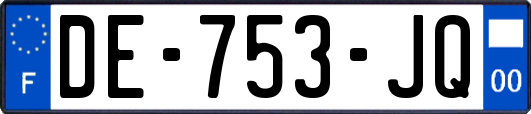 F

DE-753-JQ

00